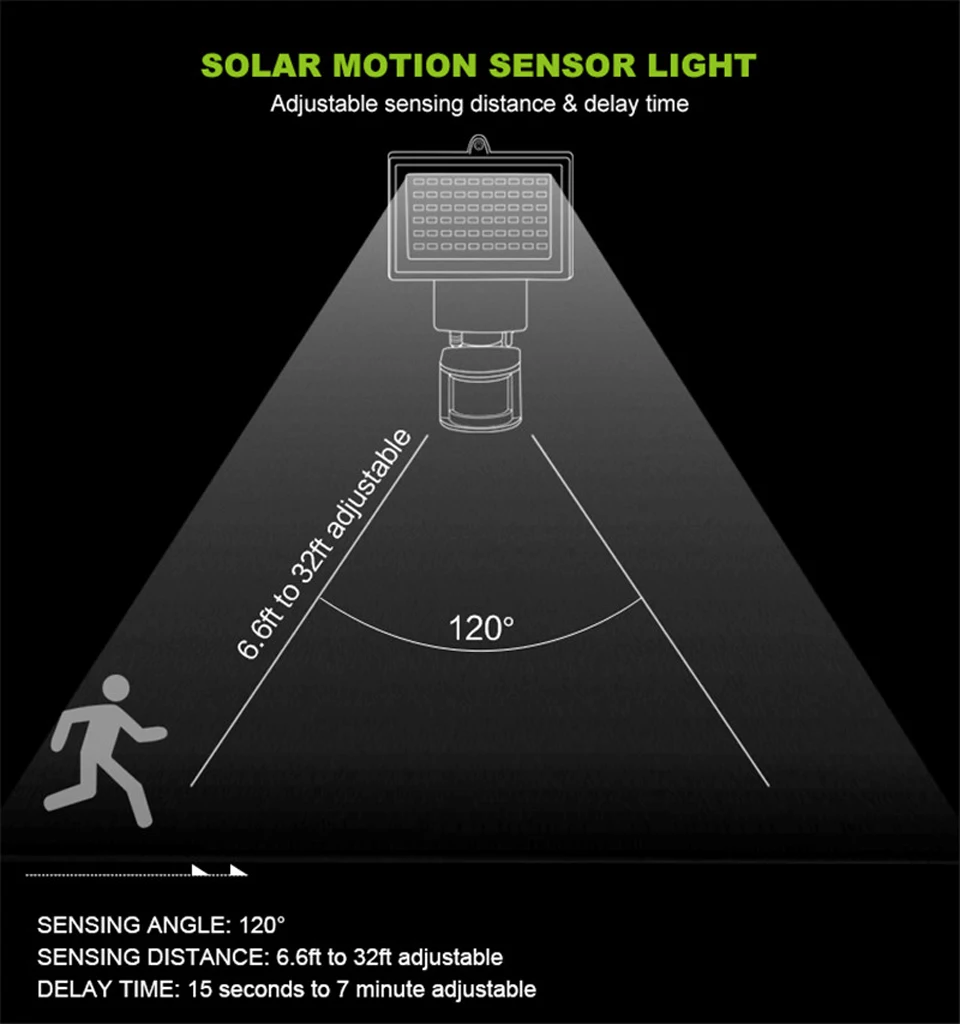 SOLAR MOTION SENSOR LIGHT
Adjustable sensing distance & delay time

6.6ft to 32ft adjustable

120°

SENSING ANGLE: 120°
SENSING DISTANCE: 6.6ft to 32ft adjustable
DELAY TIME: 15 seconds to 7 minute adjustable